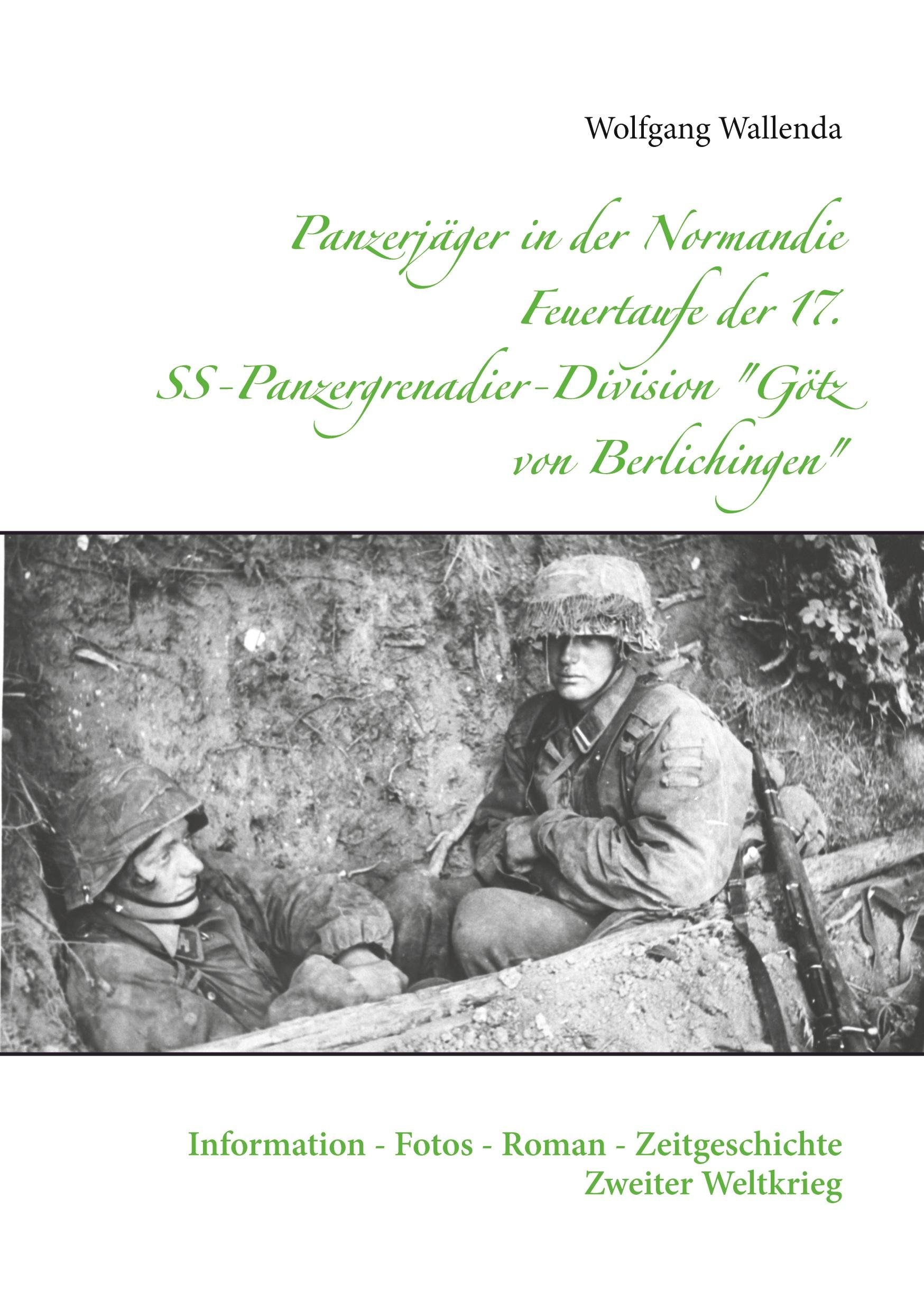 Wolfgang Wallenda

Panzerjäger in der Normandie Feuertaufe der 17. SS-Panzergrenadier-Division "Götz von Berlichingen"

Information - Fotos - Roman - Zeitgeschichte
Zweiter Weltkrieg